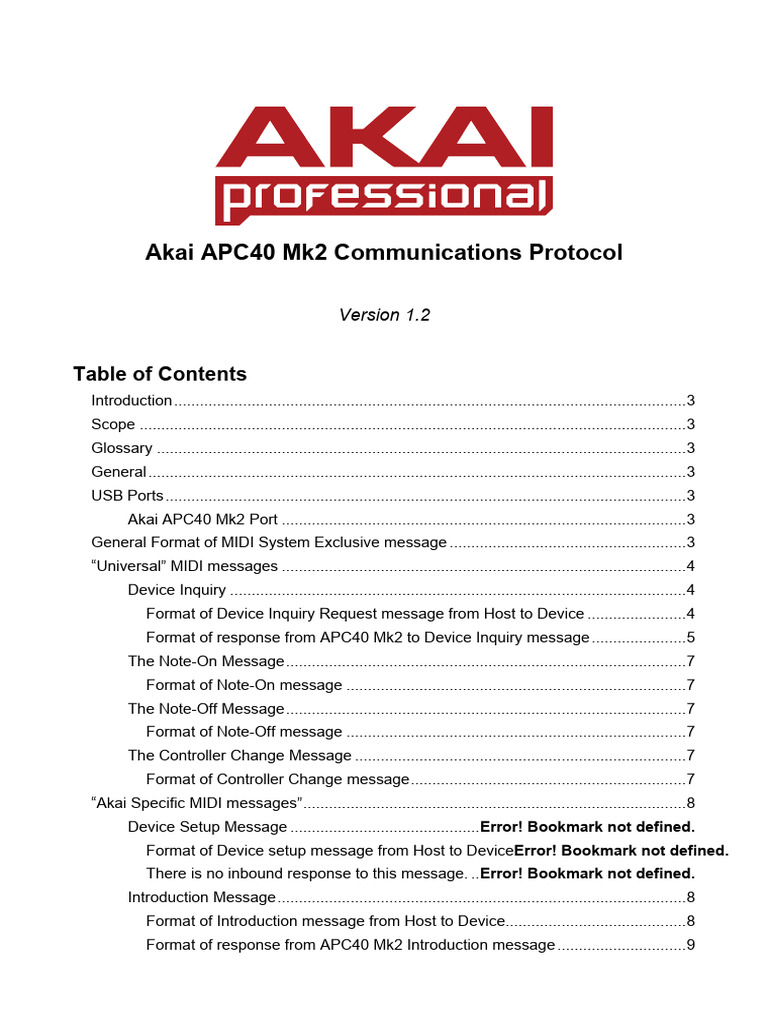 AKAI
professional

Akai APC40 Mk2 Communications Protocol

Version 1.2

Table of Contents

Introduction 3
Scope 3
Glossary 3
General 3
USB Ports 3
Akai APC40 Mk2 Port 3
General Format of MIDI System Exclusive message 3
"Universal" MIDI messages 4
Device Inquiry 4
Format of Device Inquiry Request message from Host to Device 4
Format of response from APC40 Mk2 to Device Inquiry message 5
The Note-On Message 7
Format of Note-On message 7
The Note-Off Message 7
Format of Note-Off message 7
The Controller Change Message 7
Format of Controller Change message 7
"Akai Specific MIDI messages" 8
Device Setup Message Error! Bookmark not defined.
Format of Device setup message from Host to DeviceError! Bookmark not defined.
There is no inbound response to this message. ..Error! Bookmark not defined.
Introduction Message 8
Format of Introduction message from Host to Device 8
Format of response from APC40 Mk2 Introduction message 9